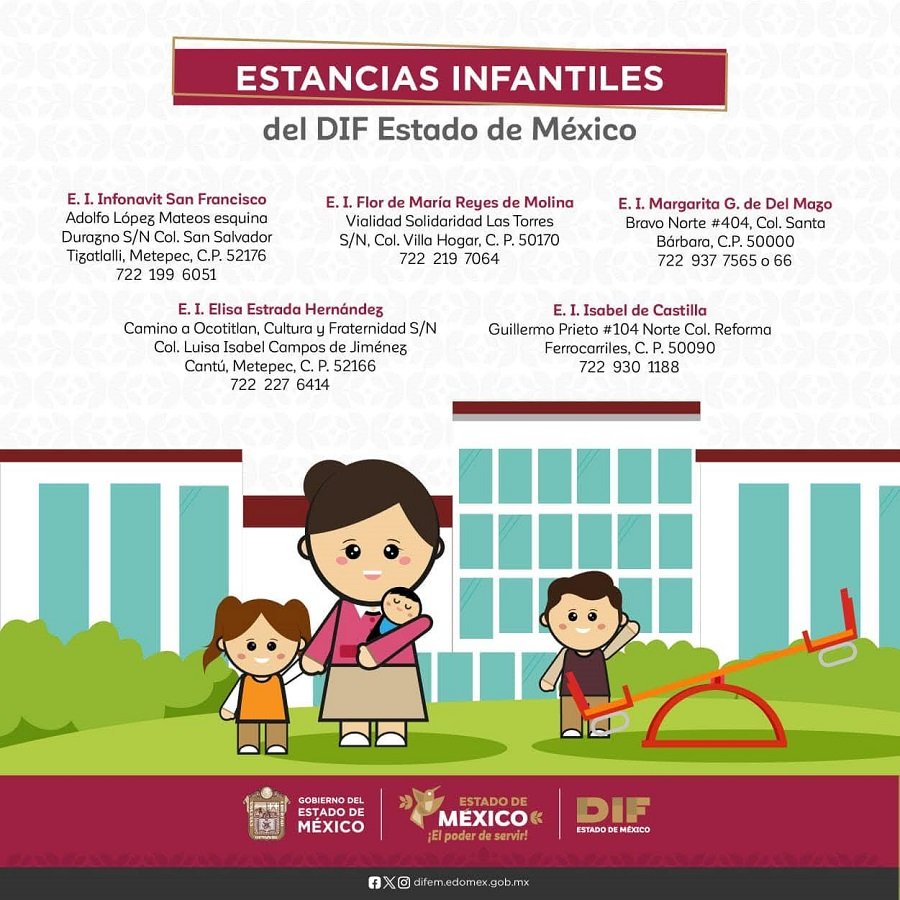 ESTANCIAS INFANTILES
del DIF Estado de México

E. I. Infonavit San Francisco
Adolfo López Mateos esquina Durazno S/N Col. San Salvador Tizatlalli, Metepec, C.P. 52176
722 199 6051

E. I. Flor de María Reyes de Molina
Vialidad Solidaridad Las Torres S/N, Col. Villa Hogar, C. P. 50170
722 219 7064

E. I. Margarita G. de Del Mazo
Bravo Norte #404, Col. Santa Bárbara, C.P. 50000
722 937 7565 o 66

E. I. Elisa Estrada Hernández
Camino a Ocotitlan, Cultura y Fraternidad S/N Col. Luisa Isabel Campos de Jiménez Cantú, Metepec, C. P. 52166
722 227 6414

E. I. Isabel de Castilla
Guillermo Prieto #104 Norte Col. Reforma Ferrocarriles, C. P. 50090
722 930 1188

GOBIERNO DEL ESTADO DE MÉXICO

ESTADO DE MÉXICO ¡El poder de servir!

DIF ESTADO DE MÉXICO

difem.edomex.gob.mx